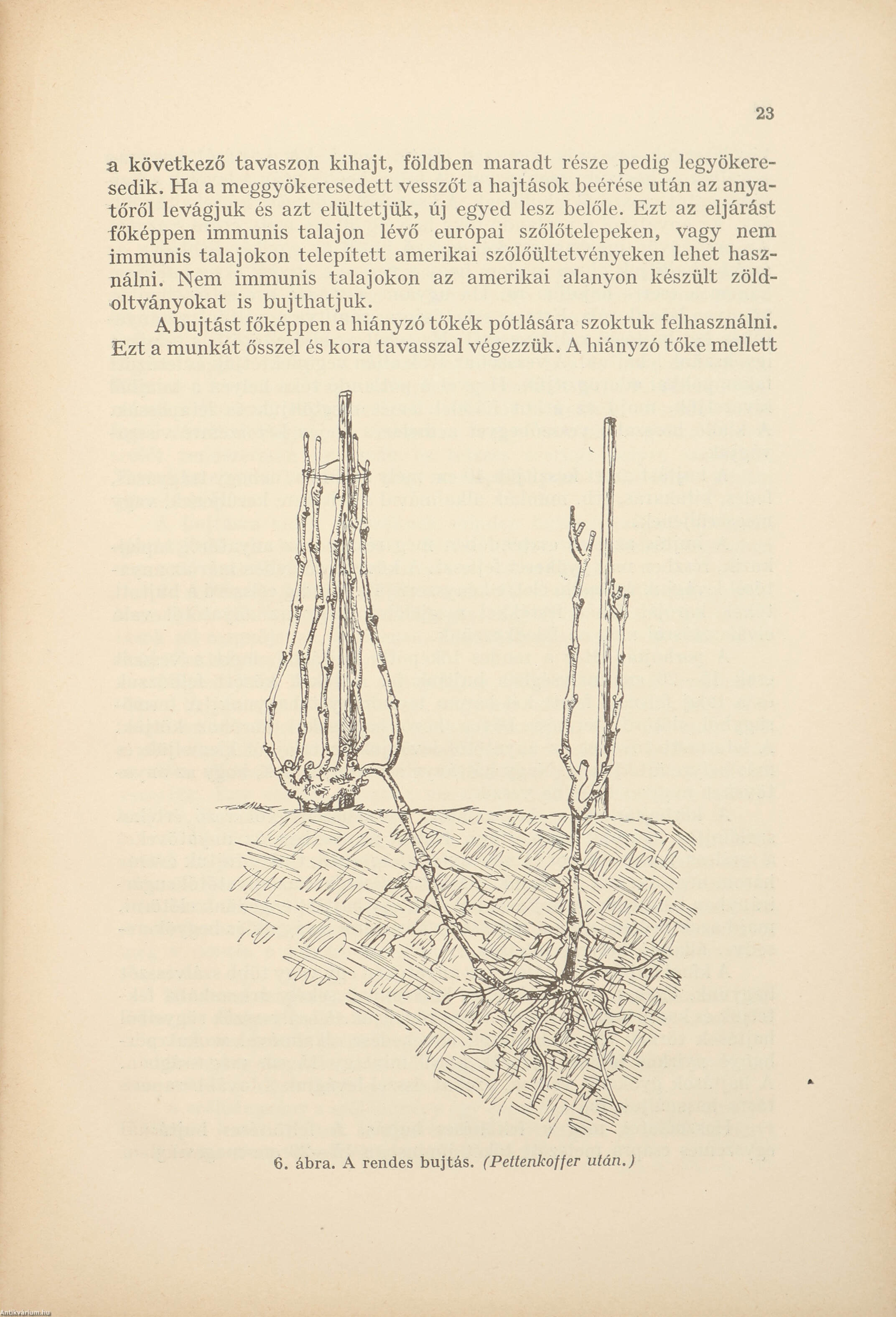 23

a következő tavaszon kihajt, földben maradt része pedig legyökeresedik. Ha a meggyökeresedett vesszőt a hajtások beérése után az anyatőről levágjuk és azt elültetjük, új egyed lesz belőle. Ezt az eljárást főképpen immunis talajon lévő európai szőlőtelepeken, vagy nem immunis talajokon telepített amerikai szőlőültetvényeken lehet használni. Nem immunis talajokon az amerikai alanyon készült zöldoltványokat is bujthatjuk.

A bujtást főképpen a hiányzó tőkék pótlására szoktuk felhasználni. Ezt a munkát ősszel és kora tavasszal végezzük. A hiányzó tőke mellett

6. ábra. A rendes bujtás. (Pettenkoffer után.)

Antikvarium.hu